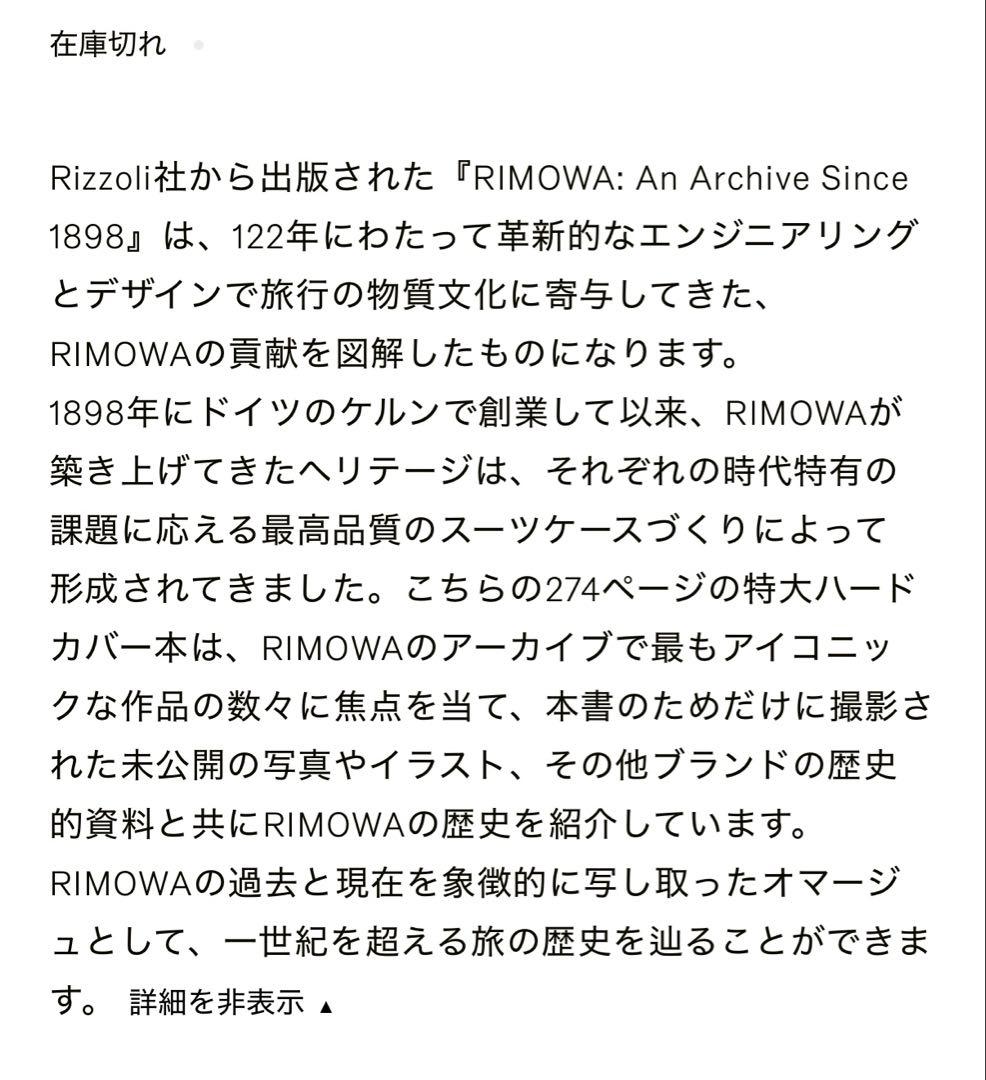 在庫切れ

Rizzoli社から出版された『RIMOWA: An Archive Since 1898』は、122年にわたって革新的なエンジニアリングとデザインで旅行の物質文化に寄与してきた、RIMOWAの貢献を図解したものになります。
1898年にドイツのケルンで創業して以来、RIMOWAが築き上げてきたヘリテージは、それぞれの時代特有の課題に応える最高品質のスーツケースづくりによって形成されてきました。こちらの274ページの特大ハードカバー本は、RIMOWAのアーカイブで最もアイコニックな作品の数々に焦点を当て、本書のためだけに撮影された未公開の写真やイラスト、その他ブランドの歴史的資料と共にRIMOWAの歴史を紹介しています。
RIMOWAの過去と現在を象徴的に写し取ったオマージュとして、一世紀を超える旅の歴史を辿ることができます。 詳細を非表示 ▲